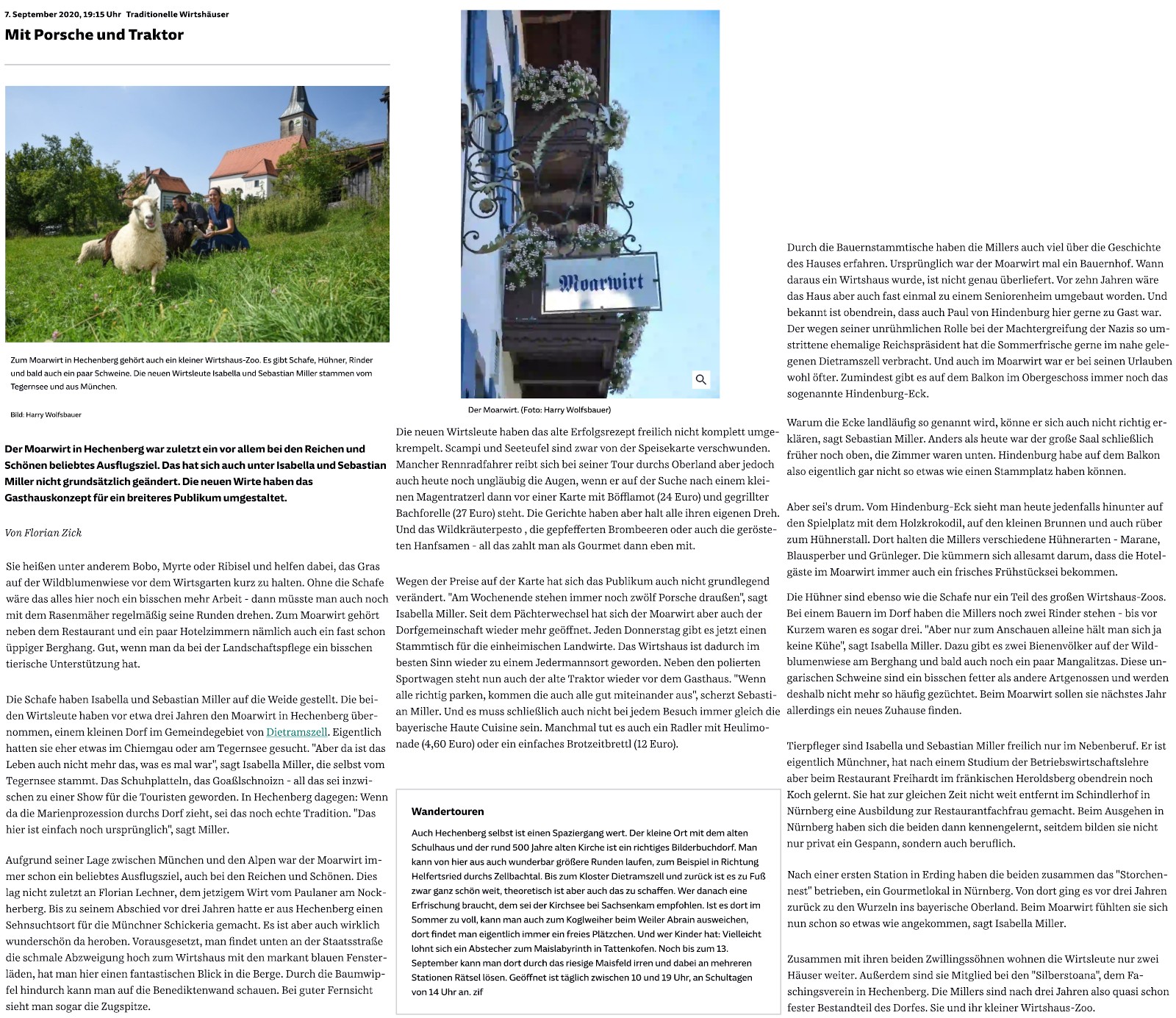 7. September 2020, 19:15 Uhr Traditionelle Wirtshäuser

Mit Porsche und Traktor

Zum Moarwirt in Hechenberg gehört auch ein kleiner Wirtshaus-Zoo. Es gibt Schafe, Hühner, Rinder und bald auch ein paar Schweine. Die neuen Wirtsleute Isabella und Sebastian Miller stammen vom Tegernsee und aus München.

Bild: Harry Wolfsbauer

Der Moarwirt in Hechenberg war zuletzt ein vor allem bei den Reichen und Schönen beliebtes Ausflugsziel. Das hat sich auch unter Isabella und Sebastian Miller nicht grundsätzlich geändert. Die neuen Wirte haben das Gasthauskonzept für ein breiteres Publikum umgestaltet.

Von Florian Zick

Sie heißen unter anderem Bobo, Myrte oder Ribisel und helfen dabei, das Gras auf der Wildblumenwiese vor dem Wirtsgarten kurz zu halten. Ohne die Schafe wäre das alles hier noch ein bisschen mehr Arbeit - dann müsste man auch noch mit dem Rasenmäher regelmäßig seine Runden drehen. Zum Moarwirt gehört neben dem Restaurant und ein paar Hotelzimmern nämlich auch ein fast schon üppiger Berghang. Gut, wenn man da bei der Landschaftspflege ein bisschen tierische Unterstützung hat.

Die Schafe haben Isabella und Sebastian Miller auf die Weide gestellt. Die beiden Wirtsleute haben vor etwa drei Jahren den Moarwirt in Hechenberg übernommen, einem kleinen Dorf im Gemeindegebiet von Dietramszell. Eigentlich hatten sie eher etwas im Chiemgau oder am Tegernsee gesucht. "Aber da ist das Leben auch nicht mehr das, was es mal war", sagt Isabella Miller, die selbst vom Tegernsee stammt. Das Schuhplatteln, das Goaßlschnoizn - all das sei inzwischen zu einer Show für die Touristen geworden. In Hechenberg dagegen: Wenn da die Marienprozession durchs Dorf zieht, sei das noch echte Tradition. "Das hier ist einfach noch ursprünglich", sagt Miller.

Aufgrund seiner Lage zwischen München und den Alpen war der Moarwirt immer schon ein beliebtes Ausflugsziel, auch bei den Reichen und Schönen. Dies lag nicht zuletzt an Florian Lechner, dem jetzigem Wirt vom Paulaner am Nockherberg. Bis zu seinem Abschied vor drei Jahren hatte er aus Hechenberg einen Sehnsuchtsort für die Münchner Schickeria gemacht. Es ist aber auch wirklich wunderschön da heroben. Vorausgesetzt, man findet unten an der Staatsstraße die schmale Abzweigung hoch zum Wirtshaus mit den markant blauen Fensterläden, hat man hier einen fantastischen Blick in die Berge. Durch die Baumwipfel hindurch kann man auf die Benediktenwand schauen. Bei guter Fernsicht sieht man sogar die Zugspitze.

Moarwirt

Der Moarwirt. (Foto: Harry Wolfsbauer)

Die neuen Wirtsleute haben das alte Erfolgsrezept freilich nicht komplett umgekrempelt. Scampi und Seeteufel sind zwar von der Speisekarte verschwunden. Mancher Rennradfahrer reibt sich bei seiner Tour durchs Oberland aber jedoch auch heute noch ungläubig die Augen, wenn er auf der Suche nach einem kleinen Magentratzerl dann vor einer Karte mit Böfflamot (24 Euro) und gegrillter Bachforelle (27 Euro) steht. Die Gerichte haben aber halt alle ihren eigenen Dreh. Und das Wildkräuterpesto , die gepfefferten Brombeeren oder auch die gerösteten Hanfsamen - all das zahlt man als Gourmet dann eben mit.

Wegen der Preise auf der Karte hat sich das Publikum auch nicht grundlegend verändert. "Am Wochenende stehen immer noch zwölf Porsche draußen", sagt Isabella Miller. Seit dem Pächterwechsel hat sich der Moarwirt aber auch der Dorfgemeinschaft wieder mehr geöffnet. Jeden Donnerstag gibt es jetzt einen Stammtisch für die einheimischen Landwirte. Das Wirtshaus ist dadurch im besten Sinn wieder zu einem Jedermannsort geworden. Neben den polierten Sportwagen steht nun auch der alte Traktor wieder vor dem Gasthaus. "Wenn alle richtig parken, kommen die auch alle gut miteinander aus", scherzt Sebastian Miller. Und es muss schließlich auch nicht bei jedem Besuch immer gleich die bayerische Haute Cuisine sein. Manchmal tut es auch ein Radler mit Heulimonade (4,60 Euro) oder ein einfaches Brotzeitbrettl (12 Euro).

Wandertouren

Auch Hechenberg selbst ist einen Spaziergang wert. Der kleine Ort mit dem alten Schulhaus und der rund 500 Jahre alten Kirche ist ein richtiges Bilderbuchdorf. Man kann von hier aus auch wunderbar größere Runden laufen, zum Beispiel in Richtung Helfertsried durchs Zellbachtal. Bis zum Kloster Dietramszell und zurück ist es zu Fuß zwar ganz schön weit, theoretisch ist aber auch das zu schaffen. Wer danach eine Erfrischung braucht, dem sei der Kirchsee bei Sachsenkam empfohlen. Ist es dort im Sommer zu voll, kann man auch zum Koglweiher beim Weiler Abrain ausweichen, dort findet man eigentlich immer ein freies Plätzchen. Und wer Kinder hat: Vielleicht lohnt sich ein Abstecher zum Maislabyrinth in Tattenkofen. Noch bis zum 13. September kann man dort durch das riesige Maisfeld irren und dabei an mehreren Stationen Rätsel lösen. Geöffnet ist täglich zwischen 10 und 19 Uhr, an Schultagen von 14 Uhr an. zif

Durch die Bauernstammtische haben die Millers auch viel über die Geschichte des Hauses erfahren. Ursprünglich war der Moarwirt mal ein Bauernhof. Wann daraus ein Wirtshaus wurde, ist nicht genau überliefert. Vor zehn Jahren wäre das Haus aber auch fast einmal zu einem Seniorenheim umgebaut worden. Und bekannt ist obendrein, dass auch Paul von Hindenburg hier gerne zu Gast war. Der wegen seiner unrühmlichen Rolle bei der Machtergreifung der Nazis so umstrittene ehemalige Reichspräsident hat die Sommerfrische gerne im nahe gelegenen Dietramszell verbracht. Und auch im Moarwirt war er bei seinen Urlauben wohl öfter. Zumindest gibt es auf dem Balkon im Obergeschoss immer noch das sogenannte Hindenburg-Eck.

Warum die Ecke landläufig so genannt wird, könne er sich auch nicht richtig erklären, sagt Sebastian Miller. Anders als heute war der große Saal schließlich früher noch oben, die Zimmer waren unten. Hindenburg habe auf dem Balkon also eigentlich gar nicht so etwas wie einen Stammplatz haben können.

Aber sei's drum. Vom Hindenburg-Eck sieht man heute jedenfalls hinunter auf den Spielplatz mit dem Holzkrokodil, auf den kleinen Brunnen und auch rüber zum Hühnerstall. Dort halten die Millers verschiedene Hühnerarten - Marane, Blausperber und Grünleger. Die kümmern sich allesamt darum, dass die Hotelgäste im Moarwirt immer auch ein frisches Frühstücksei bekommen.

Die Hühner sind ebenso wie die Schafe nur ein Teil des großen Wirtshaus-Zoos. Bei einem Bauern im Dorf haben die Millers noch zwei Rinder stehen - bis vor Kurzem waren es sogar drei. "Aber nur zum Anschauen alleine hält man sich ja keine Kühe", sagt Isabella Miller. Dazu gibt es zwei Bienenvölker auf der Wildblumenwiese am Berghang und bald auch noch ein paar Mangalitzas. Diese ungarischen Schweine sind ein bisschen fetter als andere Artgenossen und werden deshalb nicht mehr so häufig gezüchtet. Beim Moarwirt sollen sie nächstes Jahr allerdings ein neues Zuhause finden.

Tierpfleger sind Isabella und Sebastian Miller freilich nur im Nebenberuf. Er ist eigentlich Münchner, hat nach einem Studium der Betriebswirtschaftslehre aber beim Restaurant Freihardt im fränkischen Heroldsberg obendrein noch Koch gelernt. Sie hat zur gleichen Zeit nicht weit entfernt im Schindlerhof in Nürnberg eine Ausbildung zur Restaurantfachfrau gemacht. Beim Ausgehen in Nürnberg haben sich die beiden dann kennengelernt, seitdem bilden sie nicht nur privat ein Gespann, sondern auch beruflich.

Nach einer ersten Station in Erding haben die beiden zusammen das "Storchennest" betrieben, ein Gourmetlokal in Nürnberg. Von dort ging es vor drei Jahren zurück zu den Wurzeln ins bayerische Oberland. Beim Moarwirt fühlten sie sich nun schon so etwas wie angekommen, sagt Isabella Miller.

Zusammen mit ihren beiden Zwillingssöhnen wohnen die Wirtsleute nur zwei Häuser weiter. Außerdem sind sie Mitglied bei den "Silberstoana", dem Faschingsverein in Hechenberg. Die Millers sind nach drei Jahren also quasi schon fester Bestandteil des Dorfes. Sie und ihr kleiner Wirtshaus-Zoo.